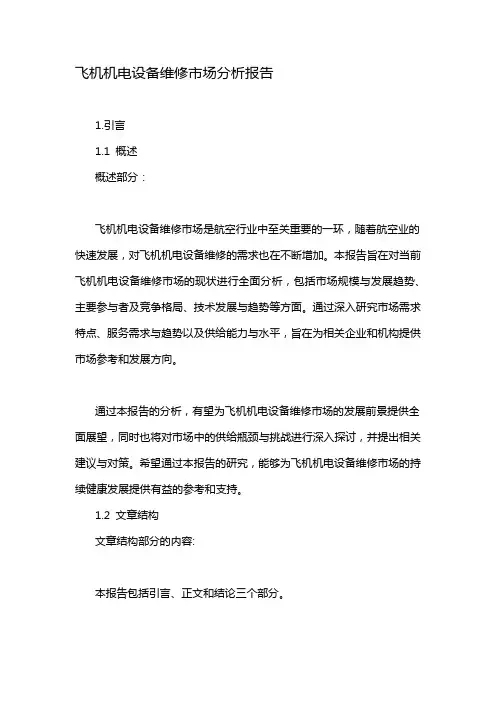 飞机机电设备维修市场分析报告

1.引言

1.1 概述

概述部分：

飞机机电设备维修市场是航空行业中至关重要的一环，随着航空业的快速发展，对飞机机电设备维修的需求也在不断增加。本报告旨在对当前飞机机电设备维修市场的现状进行全面分析，包括市场规模与发展趋势、主要参与者及竞争格局、技术发展与趋势等方面。通过深入研究市场需求特点、服务需求与趋势以及供给能力与水平，旨在为相关企业和机构提供市场参考和发展方向。

通过本报告的分析，有望为飞机机电设备维修市场的发展前景提供全面展望，同时也将对市场中的供给瓶颈与挑战进行深入探讨，并提出相关建议与对策。希望通过本报告的研究，能够为飞机机电设备维修市场的持续健康发展提供有益的参考和支持。

1.2 文章结构

文章结构部分的内容:

本报告包括引言、正文和结论三个部分。